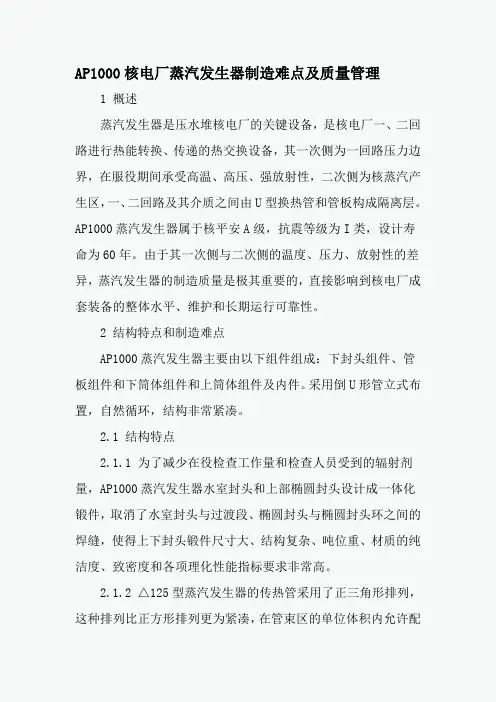 AP1000 核电厂蒸汽发生器制造难点及质量管理

1 概述

蒸汽发生器是压水堆核电厂的关键设备，是核电厂一、二回路进行热能转换、传递的热交换设备，其一次侧为一回路压力边界，在服役期间承受高温、高压、强放射性，二次侧为核蒸汽产生区，一、二回路及其介质之间由 U 型换热管和管板构成隔离层。AP1000 蒸汽发生器属于核平安 A 级，抗震等级为 I 类，设计寿命为 60 年。由于其一次侧与二次侧的温度、压力、放射性的差异，蒸汽发生器的制造质量是极其重要的，直接影响到核电厂成套装备的整体水平、维护和长期运行可靠性。

2 结构特点和制造难点

AP1000 蒸汽发生器主要由以下组件组成：下封头组件、管板组件和下筒体组件和上筒体组件及内件。采用倒 U 形管立式布置，自然循环，结构非常紧凑。

2.1 结构特点

2.1.1 为了减少在役检查工作量和检查人员受到的辐射剂量，AP1000 蒸汽发生器水室封头和上部椭圆封头设计成一体化锻件，取消了水室封头与过渡段、椭圆封头与椭圆封头环之间的焊缝，使得上下封头锻件尺寸大、结构复杂、吨位重、材质的纯洁度、致密度和各项理化性能指标要求非常高。

2.1.2 △125 型蒸汽发生器的传热管采用了正三角形排列，这种排列比正方形排列更为紧凑，在管束区的单位体积内允许配